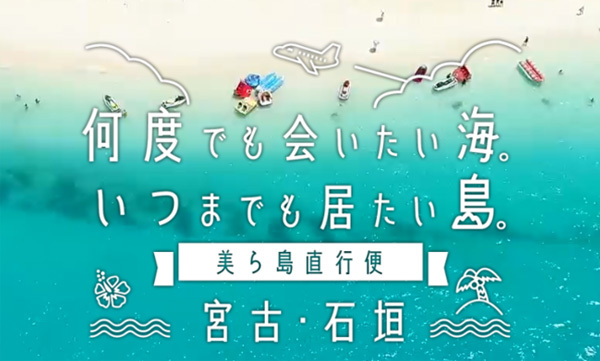 何度でも会いたい海。
いつまでも居たい島。

美ら島直行便

宮古・石垣